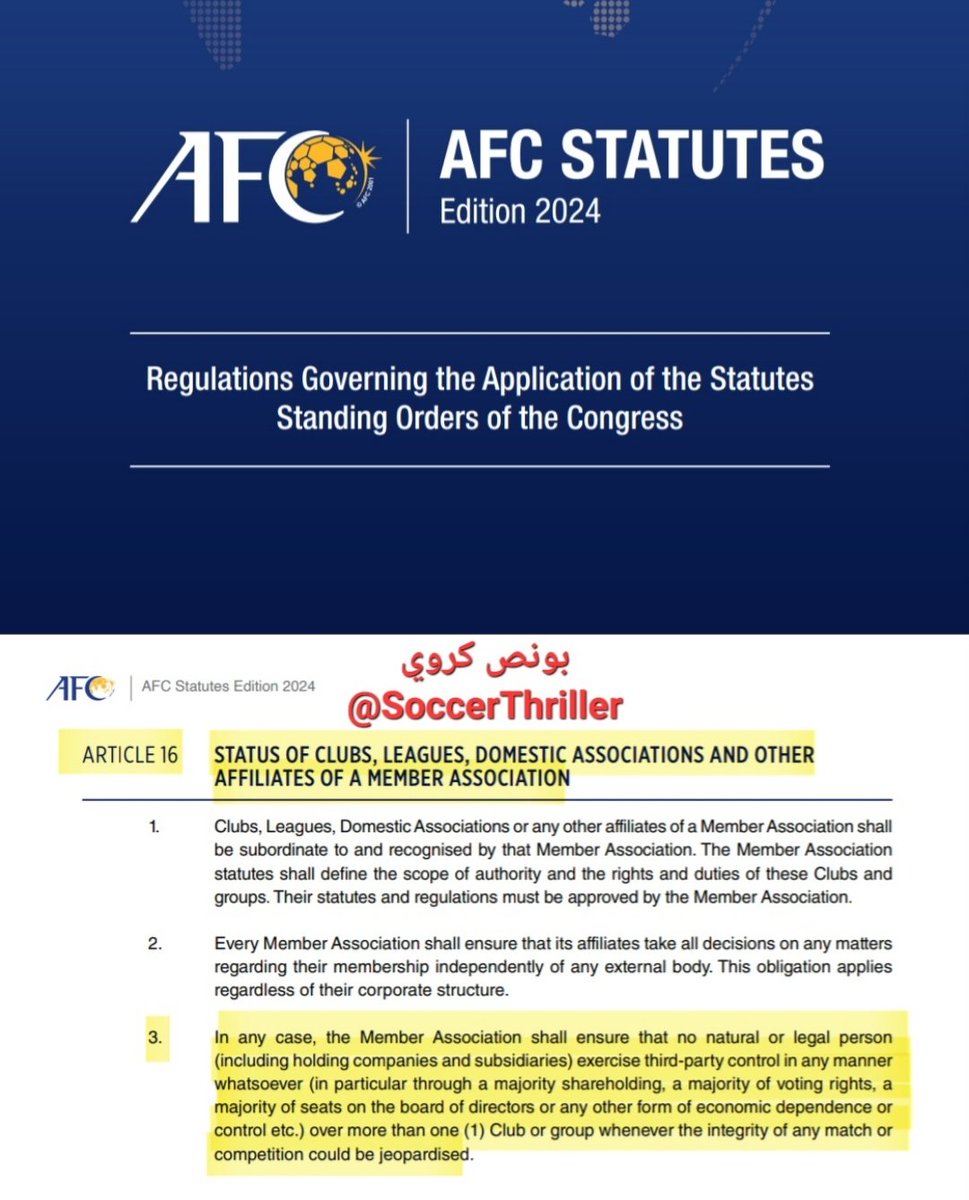 AFC © AFC 2001

AFC STATUTES
Edition 2024

Regulations Governing the Application of the Statutes
Standing Orders of the Congress

AFC | AFC Statutes Edition 2024

بونص كروي
@SoccerThriller

ARTICLE 16 STATUS OF CLUBS, LEAGUES, DOMESTIC ASSOCIATIONS AND OTHER AFFILIATES OF A MEMBER ASSOCIATION

1. Clubs, Leagues, Domestic Associations or any other affiliates of a Member Association shall be subordinate to and recognised by that Member Association. The Member Association statutes shall define the scope of authority and the rights and duties of these Clubs and groups. Their statutes and regulations must be approved by the Member Association.

2. Every Member Association shall ensure that its affiliates take all decisions on any matters regarding their membership independently of any external body. This obligation applies regardless of their corporate structure.

3. In any case, the Member Association shall ensure that no natural or legal person (including holding companies and subsidiaries) exercise third-party control in any manner whatsoever (in particular through a majority shareholding, a majority of voting rights, a majority of seats on the board of directors or any other form of economic dependence or control etc.) over more than one (1) Club or group whenever the integrity of any match or competition could be jeopardised.